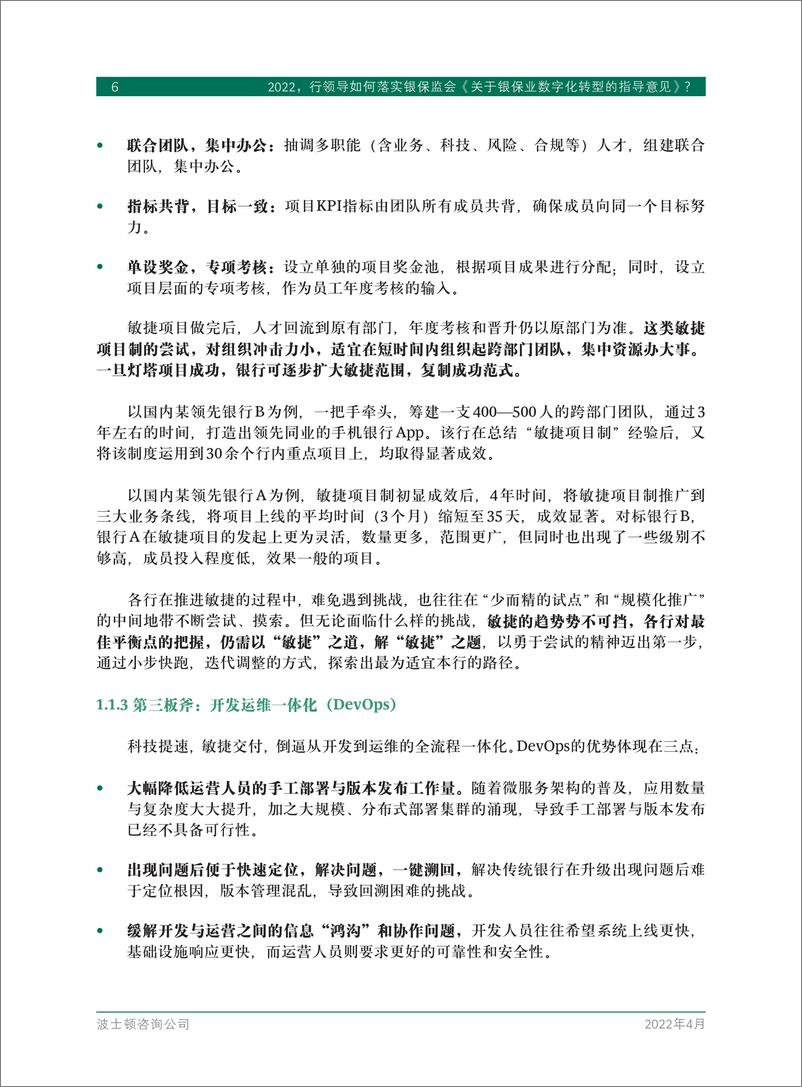 6 2022，行领导如何落实银保监会《关于银保业数字化转型的指导意见》？

• 联合团队，集中办公：抽调多职能（含业务、科技、风险、合规等）人才，组建联合团队，集中办公。

• 指标共背，目标一致：项目KPI指标由团队所有成员共背，确保成员向同一个目标努力。

• 单设奖金，专项考核：设立单独的项目奖金池，根据项目成果进行分配；同时，设立项目层面的专项考核，作为员工年度考核的输入。

敏捷项目做完后，人才回流到原有部门，年度考核和晋升仍以原部门为准。这类敏捷项目制的尝试，对组织冲击力小，适宜在短时间内组织起跨部门团队，集中资源办大事。一旦灯塔项目成功，银行可逐步扩大敏捷范围，复制成功范式。

以国内某领先银行B为例，一把手牵头，筹建一支400—500人的跨部门团队，通过3年左右的时间，打造出领先同业的手机银行App。该行在总结“敏捷项目制”经验后，又将该制度运用到30余个行内重点项目上，均取得显著成效。

以国内某领先银行A为例，敏捷项目制初显成效后，4年时间，将敏捷项目制推广到三大业务条线，将项目上线的平均时间（3个月）缩短至35天，成效显著。对标银行B，银行A在敏捷项目的发起上更为灵活，数量更多，范围更广，但同时也出现了一些级别不够高，成员投入程度低，效果一般的项目。

各行在推进敏捷的过程中，难免遇到挑战，也往往在“少而精的试点”和“规模化推广”的中间地带不断尝试、摸索。但无论面临什么样的挑战，敏捷的趋势势不可挡，各行对最佳平衡点的把握，仍需以“敏捷”之道，解“敏捷”之题，以勇于尝试的精神迈出第一步，通过小步快跑，迭代调整的方式，探索出最为适宜本行的路径。

1.1.3 第三板斧：开发运维一体化（DevOps）

科技提速，敏捷交付，倒逼从开发到运维的全流程一体化。DevOps的优势体现在三点：

• 大幅降低运营人员的手工部署与版本发布工作量。随着微服务架构的普及，应用数量与复杂度大大提升，加之大规模、分布式部署集群的涌现，导致手工部署与版本发布已经不具备可行性。

• 出现问题后便于快速定位，解决问题，一键溯回，解决传统银行在升级出现问题后难于定位根因，版本管理混乱，导致回溯困难的挑战。

• 缓解开发与运营之间的信息“鸿沟”和协作问题，开发人员往往希望系统上线更快，基础设施响应更快，而运营人员则要求更好的可靠性和安全性。

波士顿咨询公司 2022年4月